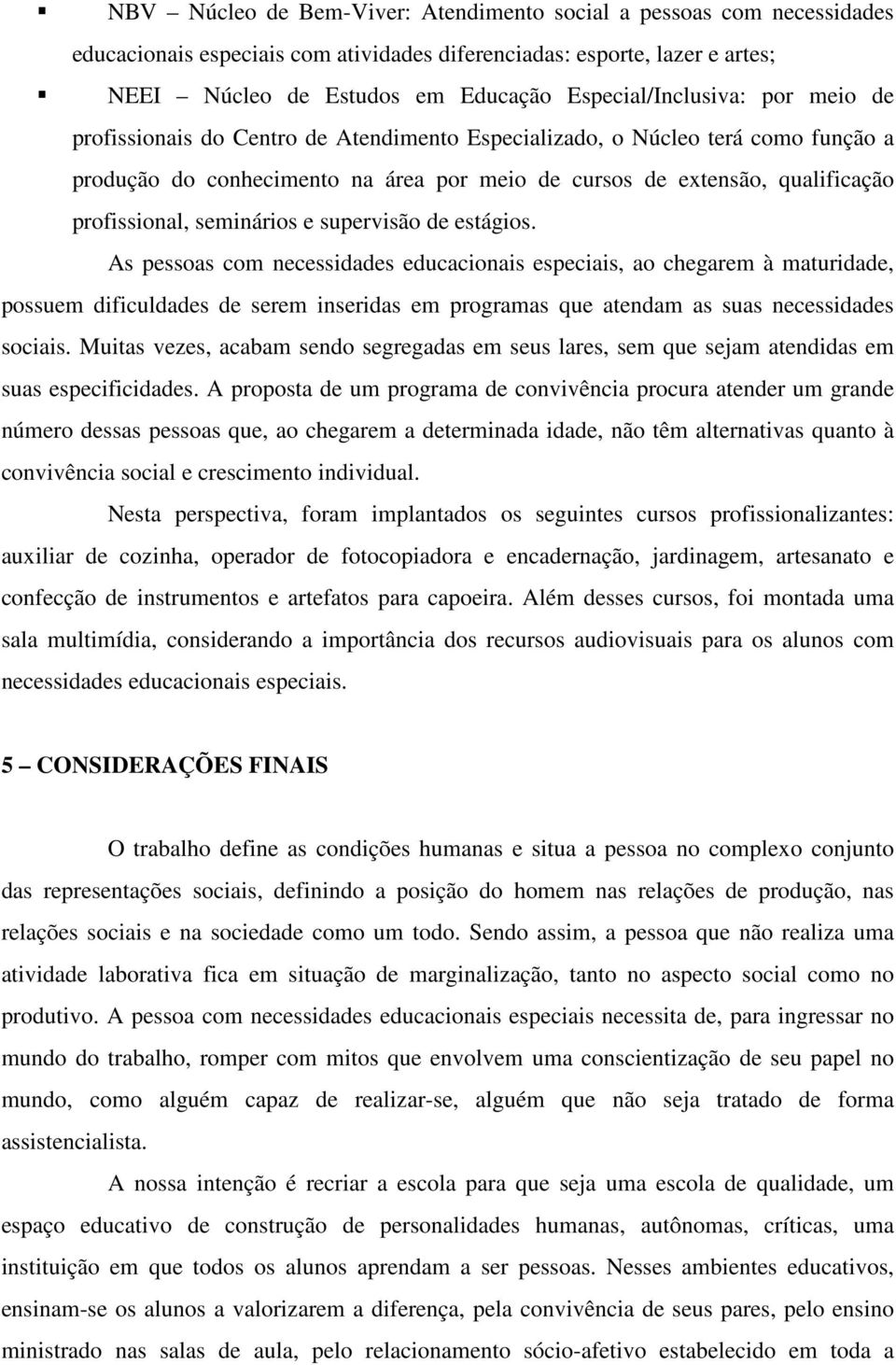 ▪ NBV – Núcleo de Bem-Viver: Atendimento social a pessoas com necessidades educacionais especiais com atividades diferenciadas: esporte, lazer e artes;

▪ NEEI – Núcleo de Estudos em Educação Especial/Inclusiva: por meio de profissionais do Centro de Atendimento Especializado, o Núcleo terá como função a produção do conhecimento na área por meio de cursos de extensão, qualificação profissional, seminários e supervisão de estágios.

As pessoas com necessidades educacionais especiais, ao chegarem à maturidade, possuem dificuldades de serem inseridas em programas que atendam as suas necessidades sociais. Muitas vezes, acabam sendo segregadas em seus lares, sem que sejam atendidas em suas especificidades. A proposta de um programa de convivência procura atender um grande número dessas pessoas que, ao chegarem a determinada idade, não têm alternativas quanto à convivência social e crescimento individual.

Nesta perspectiva, foram implantados os seguintes cursos profissionalizantes: auxiliar de cozinha, operador de fotocopiadora e encadernação, jardinagem, artesanato e confecção de instrumentos e artefatos para capoeira. Além desses cursos, foi montada uma sala multimídia, considerando a importância dos recursos audiovisuais para os alunos com necessidades educacionais especiais.

5 – CONSIDERAÇÕES FINAIS

O trabalho define as condições humanas e situa a pessoa no complexo conjunto das representações sociais, definindo a posição do homem nas relações de produção, nas relações sociais e na sociedade como um todo. Sendo assim, a pessoa que não realiza uma atividade laborativa fica em situação de marginalização, tanto no aspecto social como no produtivo. A pessoa com necessidades educacionais especiais necessita de, para ingressar no mundo do trabalho, romper com mitos que envolvem uma conscientização de seu papel no mundo, como alguém capaz de realizar-se, alguém que não seja tratado de forma assistencialista.

A nossa intenção é recriar a escola para que seja uma escola de qualidade, um espaço educativo de construção de personalidades humanas, autônomas, críticas, uma instituição em que todos os alunos aprendam a ser pessoas. Nesses ambientes educativos, ensinam-se os alunos a diferença, pela convivência de seus pares, pelo ensino ministrado nas salas de aula, pelo relacionamento sócio-afetivo estabelecido em toda a